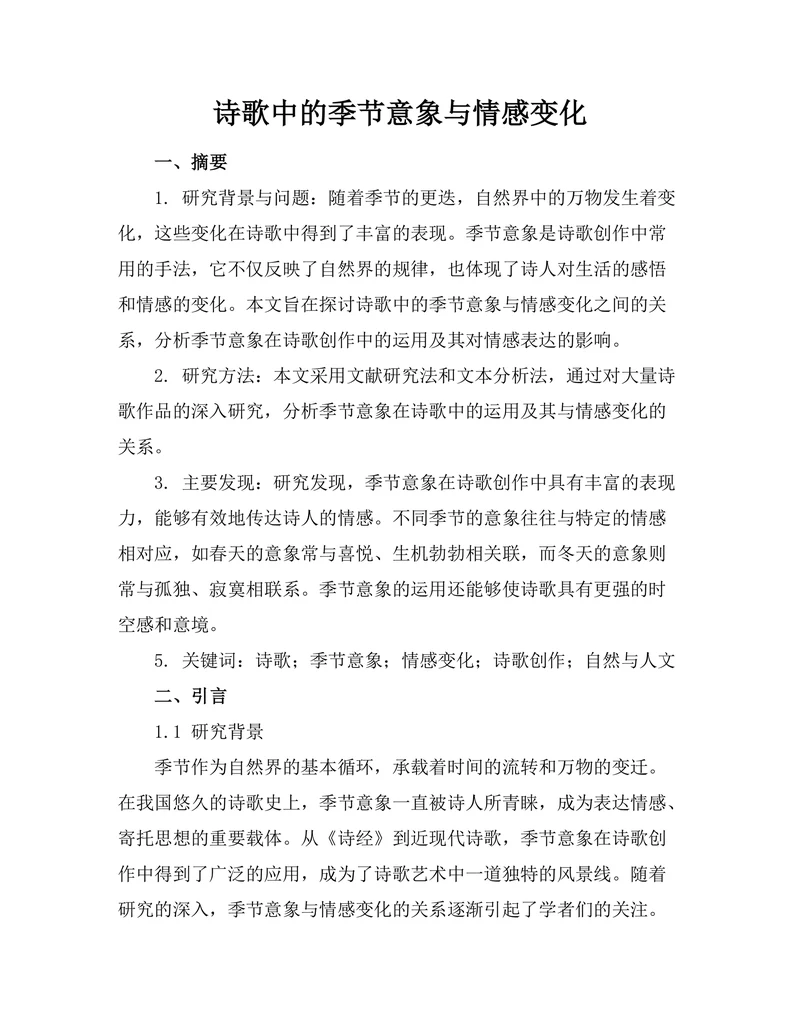 诗歌中的季节意象与情感变化

一、摘要

1. 研究背景与问题：随着季节的更迭，自然界中的万物发生着变化，这些变化在诗歌中得到了丰富的表现。季节意象是诗歌创作中常用的手法，它不仅反映了自然界的规律，也体现了诗人对生活的感悟和情感的变化。本文旨在探讨诗歌中的季节意象与情感变化之间的关系，分析季节意象在诗歌创作中的运用及其对情感表达的影响。

2. 研究方法：本文采用文献研究法和文本分析法，通过对大量诗歌作品的深入研究，分析季节意象在诗歌中的运用及其与情感变化的关系。

3. 主要发现：研究发现，季节意象在诗歌创作中具有丰富的表现力，能够有效地传达诗人的情感。不同季节的意象往往与特定的情感相对应，如春天的意象常与喜悦、生机勃勃相关联，而冬天的意象则常与孤独、寂寞相联系。季节意象的运用还能够使诗歌具有更强的时空感和意境。

5. 关键词：诗歌；季节意象；情感变化；诗歌创作；自然与人文

二、引言

1.1 研究背景

季节作为自然界的基本循环，承载着时间的流转和万物的变迁。在我国悠久的诗歌史上，季节意象一直被诗人所青睐，成为表达情感、寄托思想的重要载体。从《诗经》到近现代诗歌，季节意象在诗歌创作中得到了广泛的应用，成为了诗歌艺术中一道独特的风景线。随着研究的深入，季节意象与情感变化的关系逐渐引起了学者们的关注。